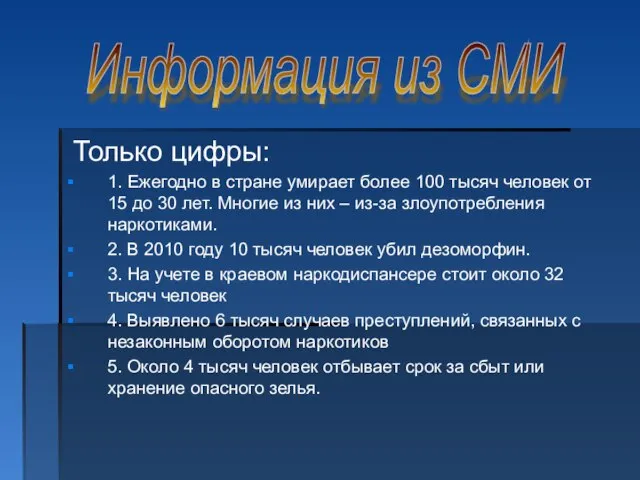 Информация из СМИ

Только цифры:

1. Ежегодно в стране умирает более 100 тысяч человек от 15 до 30 лет. Многие из них – из-за злоупотребления наркотиками.

2. В 2010 году 10 тысяч человек убил дезоморфин.

3. На учете в краевом наркодиспансере стоит около 32 тысяч человек

4. Выявлено 6 тысяч случаев преступлений, связанных с незаконным оборотом наркотиков

5. Около 4 тысяч человек отбывает срок за сбыт или хранение опасного зелья.